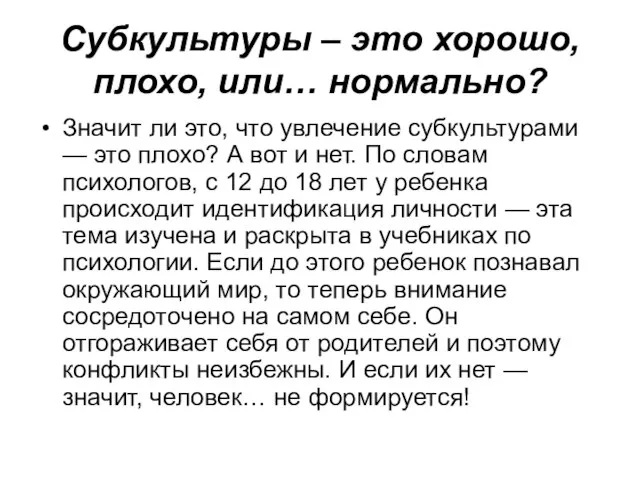 Субкультуры – это хорошо, плохо, или… нормально?

• Значит ли это, что увлечение субкультурами — это плохо? А вот и нет. По словам психологов, с 12 до 18 лет у ребенка происходит идентификация личности — эта тема изучена и раскрыта в учебниках по психологии. Если до этого ребенок познавал окружающий мир, то теперь внимание сосредоточено на самом себе. Он отгораживает себя от родителей и поэтому конфликты неизбежны. И если их нет — значит, человек… не формируется!